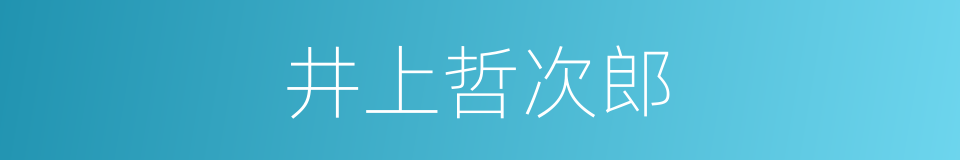 井上哲次郎